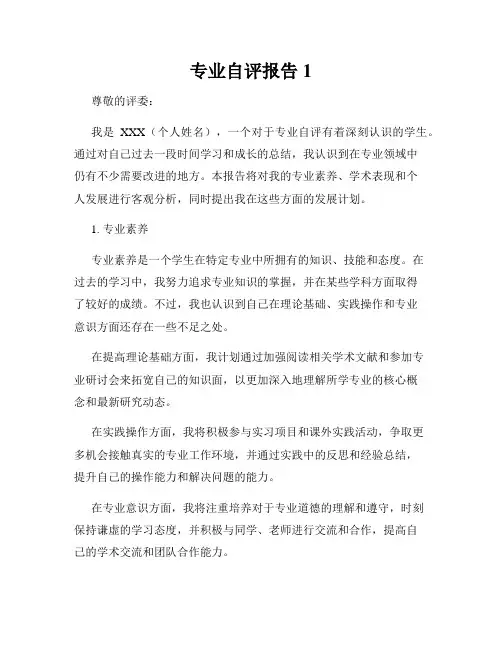 专业自评报告 1

尊敬的评委：

我是 XXX（个人姓名），一个对于专业自评有着深刻认识的学生。通过对自己过去一段时间学习和成长的总结，我认识到在专业领域中仍有不少需要改进的地方。本报告将对我的专业素养、学术表现和个人发展进行客观分析，同时提出我在这些方面的发展计划。

1. 专业素养

专业素养是一个学生在特定专业中所拥有的知识、技能和态度。在过去的学习中，我努力追求专业知识的掌握，并在某些学科方面取得了较好的成绩。不过，我也认识到自己在理论基础、实践操作和专业意识方面还存在一些不足之处。

在提高理论基础方面，我计划通过加强阅读相关学术文献和参加专业研讨会来拓宽自己的知识面，以更加深入地理解所学专业的核心概念和最新研究动态。

在实践操作方面，我将积极参与实习项目和课外实践活动，争取更多机会接触真实的专业工作环境，并通过实践中的反思和经验总结，提升自己的操作能力和解决问题的能力。

在专业意识方面，我将注重培养对于专业道德的理解和遵守，时刻保持谦虚的学习态度，并积极与同学、老师进行交流和合作，提高自己的学术交流和团队合作能力。